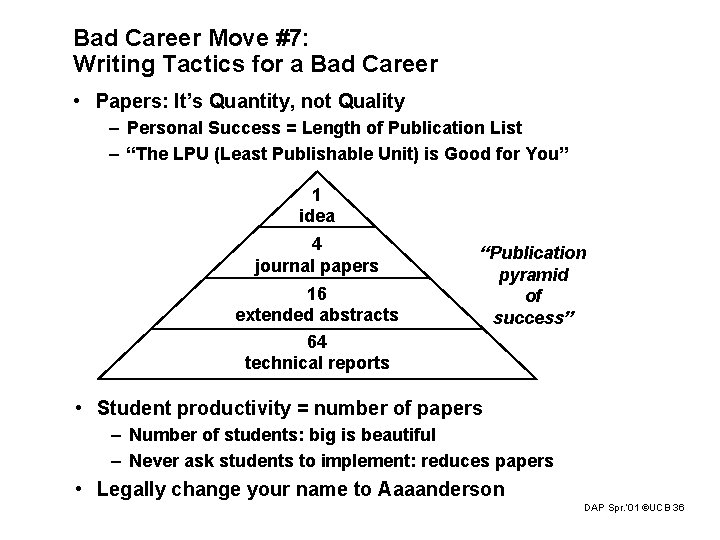 Bad Career Move #7:
Writing Tactics for a Bad Career

• Papers: It's Quantity, not Quality
– Personal Success = Length of Publication List
– "The LPU (Least Publishable Unit) is Good for You"

1
idea

4
journal papers

16
extended abstracts

64
technical reports

"Publication pyramid of success"

• Student productivity = number of papers
– Number of students: big is beautiful
– Never ask students to implement: reduces papers
• Legally change your name to Aaaanderson

DAP Spr.'01 ©UCB 36